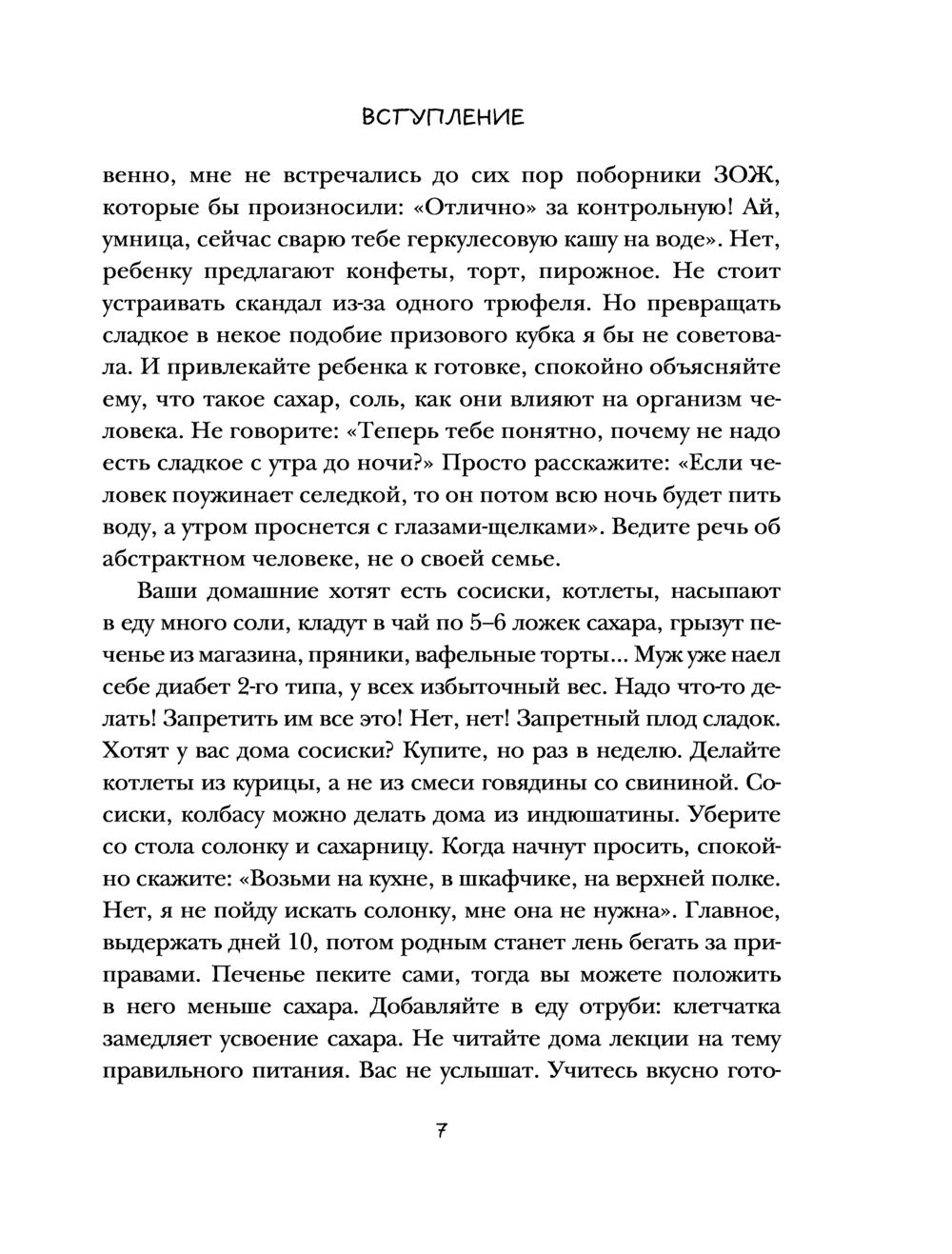 ВСТУПЛЕНИЕ

венно, мне не встречались до сих пор поборники ЗОЖ, которые бы произносили: «Отлично» за контрольную! Ай, умница, сейчас сварю тебе геркулесовую кашу на воде». Нет, ребенку предлагают конфеты, торт, пирожное. Не стоит устраивать скандал из-за одного трюфеля. Но превращать сладкое в некое подобие призового кубка я бы не советовала. И привлекайте ребенка к готовке, спокойно объясняйте ему, что такое сахар, соль, как они влияют на организм человека. Не говорите: «Теперь тебе понятно, почему не надо есть сладкое с утра до ночи?» Просто расскажите: «Если человек поужинает селедкой, то он потом всю ночь будет пить воду, а утром проснется с глазами-щелками». Ведите речь об абстрактном человеке, не о своей семье.

Ваши домашние хотят есть сосиски, котлеты, насыпают в еду много соли, кладут в чай по 5–6 ложек сахара, грызут печенье из магазина, пряники, вафельные торты... Муж уже наел себе диабет 2-го типа, у всех избыточный вес. Надо что-то делать! Запретить им все это! Нет, нет! Запретный плод сладок. Хотят у вас дома сосиски? Купите, но раз в неделю. Делайте котлеты из курицы, а не из смеси говядины со свининой. Сосиски, колбасу можно делать дома из индюшатины. Уберите со стола солонку и сахарницу. Когда начнут просить, спокойно скажите: «Возьми на кухне, в шкафчике, на верхней полке. Нет, я не пойду искать солонку, мне она не нужна». Главное, выдержать дней 10, потом родным станет лень бегать за приправами. Печенье пеките сами, тогда вы можете положить в него меньше сахара. Добавляйте в еду отруби: клетчатка замедляет усвоение сахара. Не читайте дома лекции на тему правильного питания. Вас не услышат. Учитесь вкусно гото-

7